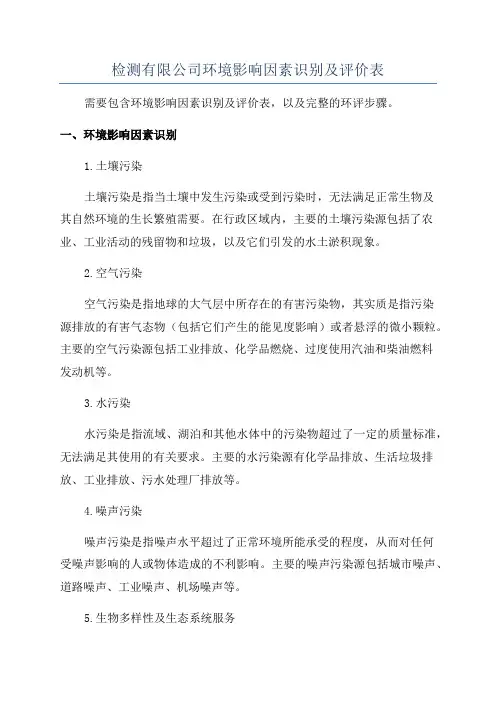 检测有限公司环境影响因素识别及评价表

需要包含环境影响因素识别及评价表，以及完整的环评步骤。

一、环境影响因素识别

1.土壤污染

土壤污染是指当土壤中发生污染或受到污染时，无法满足正常生物及其自然环境的生长繁殖需要。在行政区域内，主要的土壤污染源包括了农业、工业活动的残留物和垃圾，以及它们引发的水土淤积现象。

2.空气污染

空气污染是指地球的大气层中所存在的有害污染物，其实质是指污染源排放的有害气态物（包括它们产生的能见度影响）或者悬浮的微小颗粒。主要的空气污染源包括工业排放、化学品燃烧、过度使用汽油和柴油燃料发动机等。

3.水污染

水污染是指流域、湖泊和其他水体中的污染物超过了一定的质量标准，无法满足其使用的有关要求。主要的水污染源有化学品排放、生活垃圾排放、工业排放、污水处理厂排放等。

4.噪声污染

噪声污染是指噪声水平超过了正常环境所能承受的程度，从而对任何受噪声影响的人或物体造成的不利影响。主要的噪声污染源包括城市噪声、道路噪声、工业噪声、机场噪声等。

5.生物多样性及生态系统服务